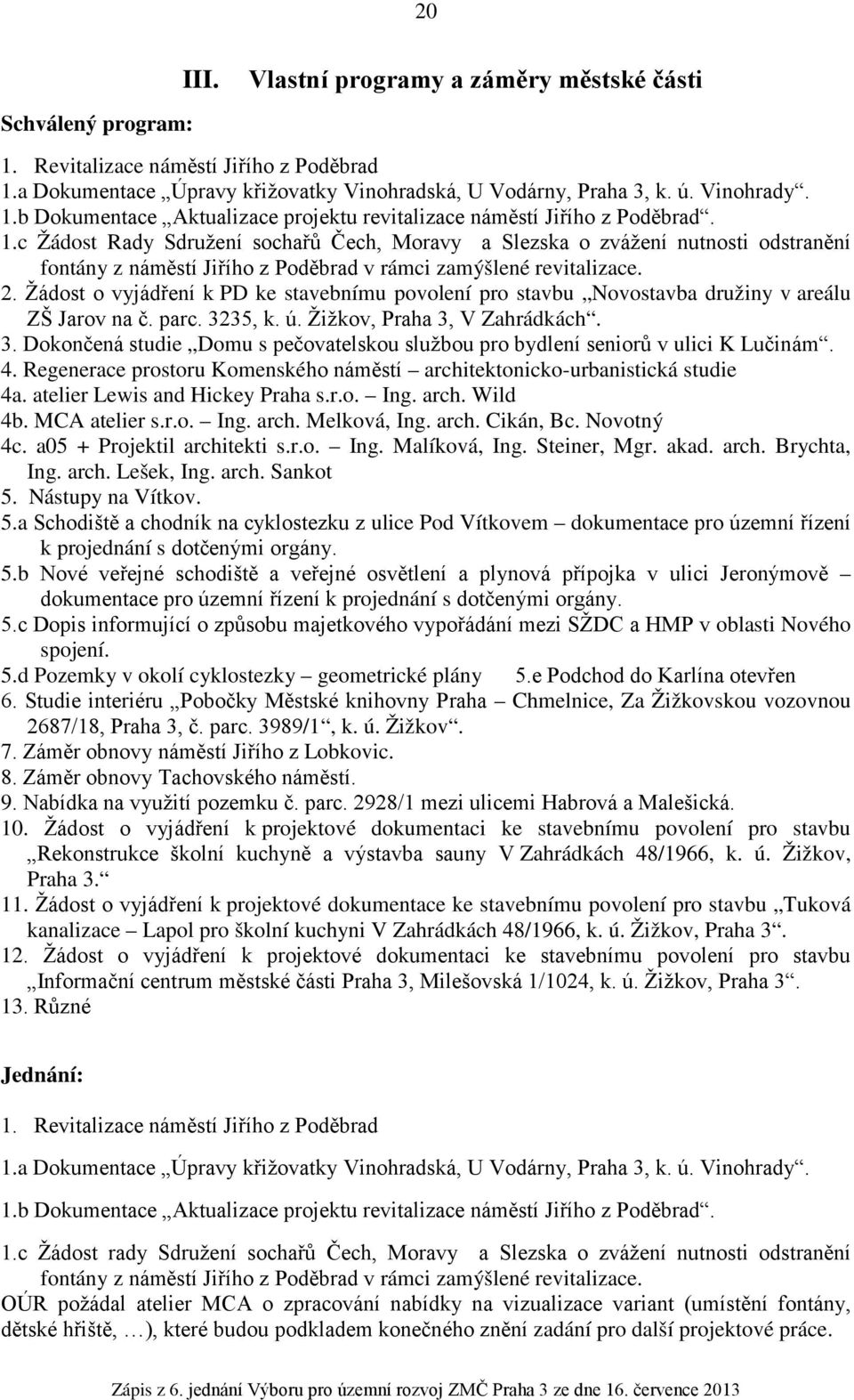 20

III. Vlastní programy a záměry městské části

Schválený program:

1. Revitalizace náměstí Jiřího z Poděbrad
1.a Dokumentace „Úpravy křižovatky Vinohradská, U Vodárny, Praha 3, k. ú. Vinohrady“.
1.b Dokumentace „Aktualizace projektu revitalizace náměstí Jiřího z Poděbrad“.
1.c Žádost Rady Sdružení sochařů Čech, Moravy a Slezska o zvážení nutnosti odstranění fontány z náměstí Jiřího z Poděbrad v rámci zamýšlené revitalizace.
2. Žádost o vyjádření k PD ke stavebnímu povolení pro stavbu „Novostavba družiny v areálu ZŠ Jarov na č. parc. 3235, k. ú. Žižkov, Praha 3, V Zahrádkách“.
3. Dokončená studie „Domu s pečovatelskou službou pro bydlení seniorů v ulici K Lučinám“.
4. Regenerace prostoru Komenského náměstí – architektonicko-urbanistická studie
4a. atelier Lewis and Hickey Praha s.r.o. – Ing. arch. Wild
4b. MCA atelier s.r.o. – Ing. arch. Melková, Ing. arch. Cikán, Bc. Novotný
4c. a05 + Projektil architekti s.r.o. – Ing. Malíková, Ing. Steiner, Mgr. akad. arch. Brychta, Ing. arch. Lešek, Ing. arch. Sankot
5. Nástupy na Vítkov.
5.a Schodiště a chodník na cyklostezku z ulice Pod Vítkovem – dokumentace pro územní řízení k projednání s dotčenými orgány.
5.b Nové veřejné schodiště a veřejné osvětlení a plynová přípojka v ulici Jeronýmově – dokumentace pro územní řízení k projednání s dotčenými orgány.
5.c Dopis informující o způsobu majetkového vypořádání mezi SŽDC a HMP v oblasti Nového spojení.
5.d Pozemky v okolí cyklostezky – geometrické plány 5.e Podchod do Karlína otevřen
6. Studie interiéru „Pobočky Městské knihovny Praha – Chmelnice, Za Žižkovskou vozovnou 2687/18, Praha 3, č. parc. 3989/1“, k. ú. Žižkov“.
7. Záměr obnovy náměstí Jiřího z Lobkovic.
8. Záměr obnovy Tachovského náměstí.
9. Nabídka na využití pozemku č. parc. 2928/1 mezi ulicemi Habrová a Malešická.
10. Žádost o vyjádření k projektové dokumentaci ke stavebnímu povolení pro stavbu „Rekonstrukce školní kuchyně a výstavba sauny V Zahrádkách 48/1966, k. ú. Žižkov, Praha 3.“
11. Žádost o vyjádření k projektové dokumentace ke stavebnímu povolení pro stavbu „Tuková kanalizace – Lapol pro školní kuchyni V Zahrádkách 48/1966, k. ú. Žižkov, Praha 3“.
12. Žádost o vyjádření k projektové dokumentaci ke stavebnímu povolení pro stavbu „Informační centrum městské části Praha 3, Milešovská 1/1024, k. ú. Žižkov, Praha 3“.
13. Různé

Jednání:

1. Revitalizace náměstí Jiřího z Poděbrad

1.a Dokumentace „Úpravy křižovatky Vinohradská, U Vodárny, Praha 3, k. ú. Vinohrady“.

1.b Dokumentace „Aktualizace projektu revitalizace náměstí Jiřího z Poděbrad“.

1.c Žádost rady Sdružení sochařů Čech, Moravy a Slezska o zvážení nutnosti odstranění fontány z náměstí Jiřího z Poděbrad v rámci zamýšlené revitalizace.
OÚR požádal atelier MCA o zpracování nabídky na vizualizace variant (umístění fontány, dětské hřiště, …), které budou podkladem konečného znění zadání pro další projektové práce.

Zápis z 6. jednání Výboru pro územní rozvoj ZMČ Praha 3 ze dne 16. července 2013